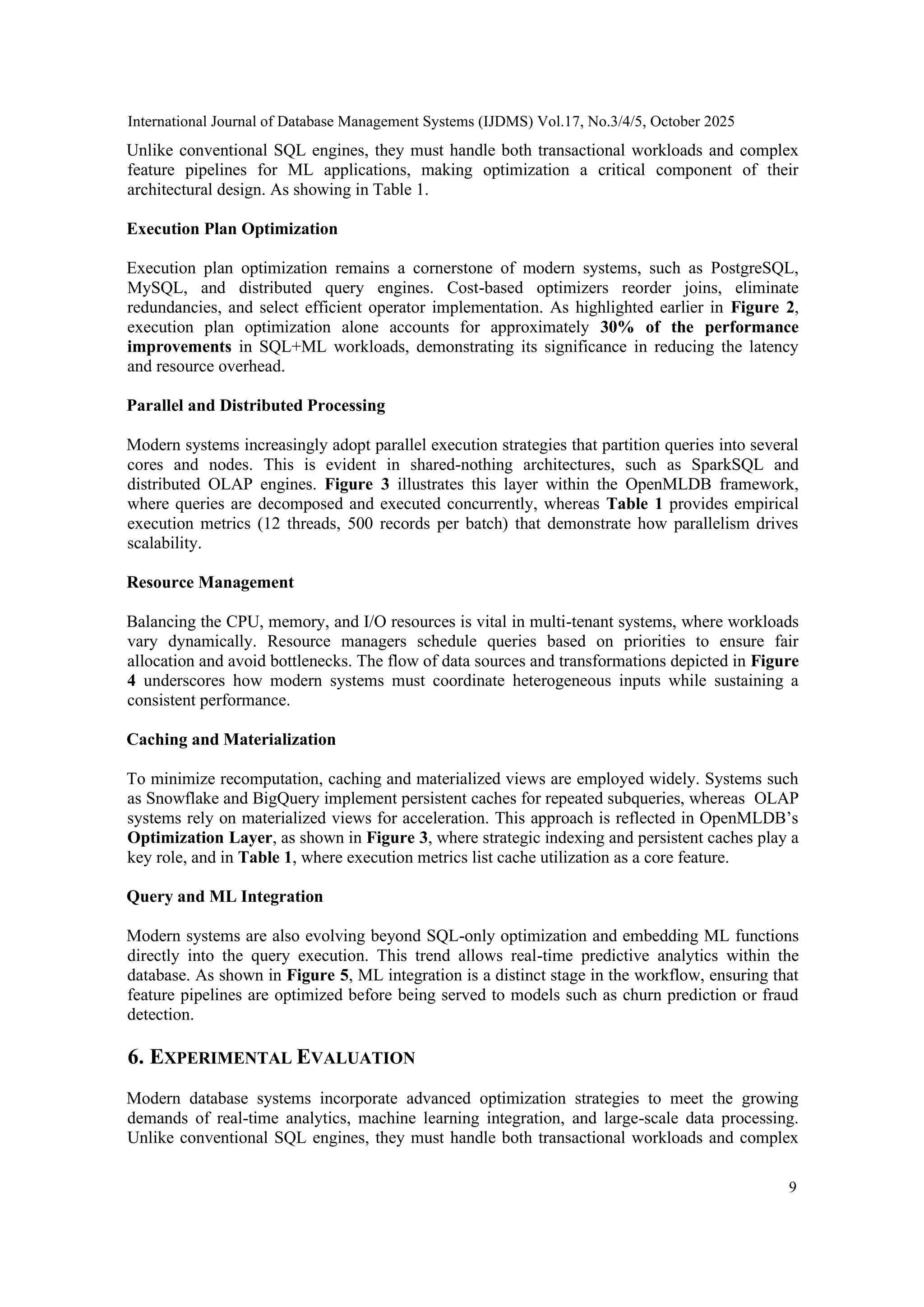 International Journal of Database Management Systems (IJDMS) Vol.17, No.3/4/5, October 2025

Unlike conventional SQL engines, they must handle both transactional workloads and complex feature pipelines for ML applications, making optimization a critical component of their architectural design. As showing in Table 1.

Execution Plan Optimization

Execution plan optimization remains a cornerstone of modern systems, such as PostgreSQL, MySQL, and distributed query engines. Cost-based optimizers reorder joins, eliminate redundancies, and select efficient operator implementation. As highlighted earlier in Figure 2, execution plan optimization alone accounts for approximately 30% of the performance improvements in SQL+ML workloads, demonstrating its significance in reducing the latency and resource overhead.

Parallel and Distributed Processing

Modern systems increasingly adopt parallel execution strategies that partition queries into several cores and nodes. This is evident in shared-nothing architectures, such as SparkSQL and distributed OLAP engines. Figure 3 illustrates this layer within the OpenMLDB framework, where queries are decomposed and executed concurrently, whereas Table 1 provides empirical execution metrics (12 threads, 500 records per batch) that demonstrate how parallelism drives scalability.

Resource Management

Balancing the CPU, memory, and I/O resources is vital in multi-tenant systems, where workloads vary dynamically. Resource managers schedule queries based on priorities to ensure fair allocation and avoid bottlenecks. The flow of data sources and transformations depicted in Figure 4 underscores how modern systems must coordinate heterogeneous inputs while sustaining a consistent performance.

Caching and Materialization

To minimize recomputation, caching and materialized views are employed widely. Systems such as Snowflake and BigQuery implement persistent caches for repeated subqueries, whereas OLAP systems rely on materialized views for acceleration. This approach is reflected in OpenMLDB's Optimization Layer, as shown in Figure 3, where strategic indexing and persistent caches play a key role, and in Table 1, where execution metrics list cache utilization as a core feature.

Query and ML Integration

Modern systems are also evolving beyond SQL-only optimization and embedding ML functions directly into the query execution. This trend allows real-time predictive analytics within the database. As shown in Figure 5, ML integration is a distinct stage in the workflow, ensuring that feature pipelines are optimized before being served to models such as churn prediction or fraud detection.

6. EXPERIMENTAL EVALUATION

Modern database systems incorporate advanced optimization strategies to meet the growing demands of real-time analytics, machine learning integration, and large-scale data processing. Unlike conventional SQL engines, they must handle both transactional workloads and complex

9